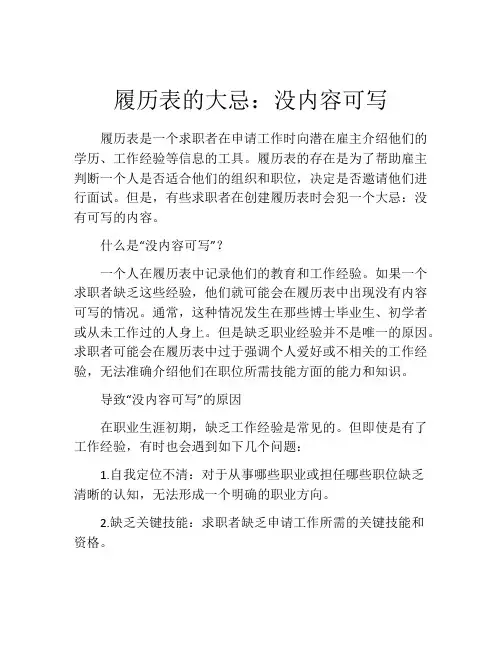 履历表的大忌：没内容可写

履历表是一个求职者在申请工作时向潜在雇主介绍他们的学历、工作经验等信息的工具。履历表的存在是为了帮助雇主判断一个人是否适合他们的组织和职位，决定是否邀请他们进行面试。但是，有些求职者在创建履历表时会犯一个大忌：没有可写的内容。

什么是“没内容可写”？

一个人在履历表中记录他们的教育和工作经验。如果一个求职者缺乏这些经验，他们就可能会在履历表中出现没有内容可写的情况。通常，这种情况发生在那些博士毕业生、初学者或从未工作过的人身上。但是缺乏职业经验并不是唯一的原因。求职者可能会在履历表中过于强调个人爱好或不相关的工作经验，无法准确介绍他们在职位所需技能方面的能力和知识。

导致“没内容可写”的原因

在职业生涯初期，缺乏工作经验是常见的。但即使是有了工作经验，有时也会遇到如下几个问题：

1.自我定位不清：对于从事哪些职业或担任哪些职位缺乏清晰的认知，无法形成一个明确的职业方向。

2.缺乏关键技能：求职者缺乏申请工作所需的关键技能和资格。